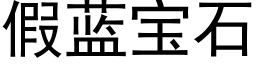 假蓝宝石